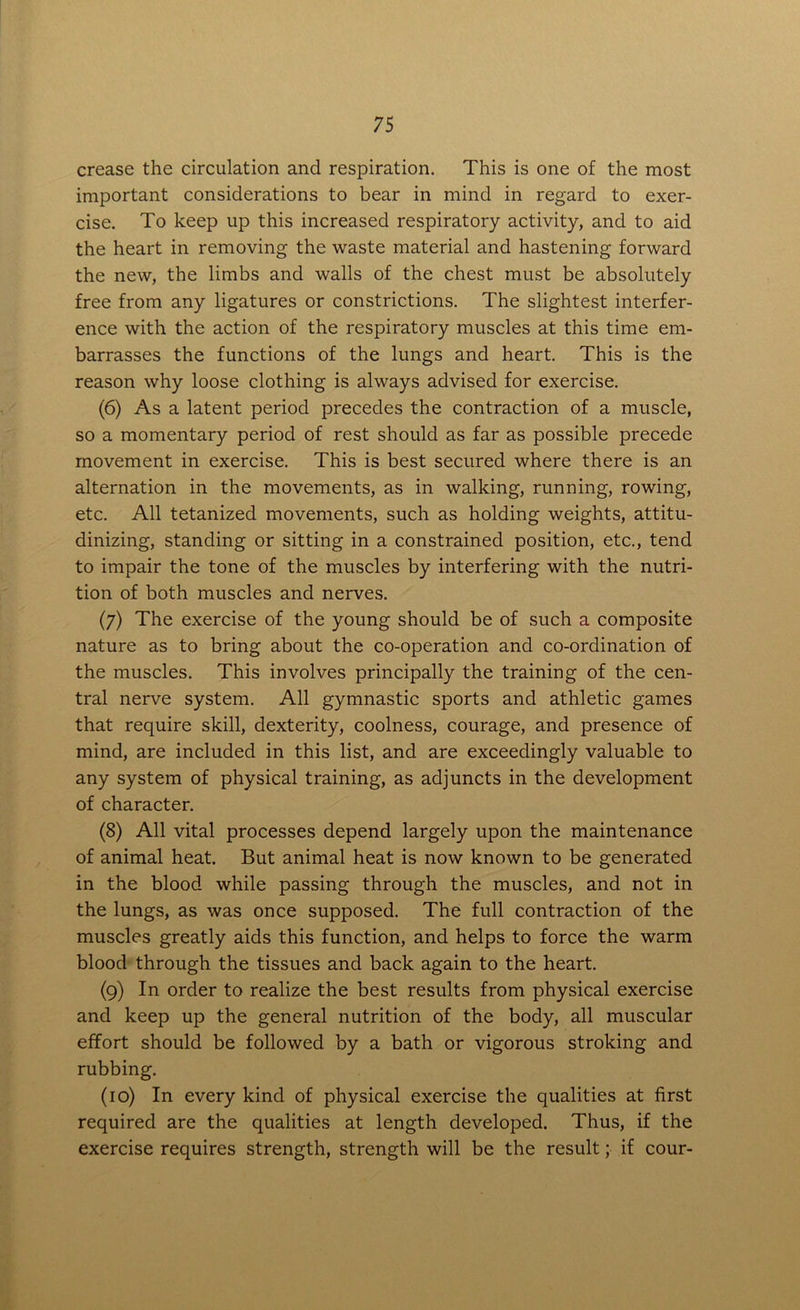 75

crease the circulation and respiration. This is one of the most important considerations to bear in mind in regard to exercise. To keep up this increased respiratory activity, and to aid the heart in removing the waste material and hastening forward the new, the limbs and walls of the chest must be absolutely free from any ligatures or constrictions. The slightest interference with the action of the respiratory muscles at this time embarrasses the functions of the lungs and heart. This is the reason why loose clothing is always advised for exercise.

(6) As a latent period precedes the contraction of a muscle, so a momentary period of rest should as far as possible precede movement in exercise. This is best secured where there is an alternation in the movements, as in walking, running, rowing, etc. All tetanized movements, such as holding weights, attitudinizing, standing or sitting in a constrained position, etc., tend to impair the tone of the muscles by interfering with the nutrition of both muscles and nerves.

(7) The exercise of the young should be of such a composite nature as to bring about the co-operation and co-ordination of the muscles. This involves principally the training of the central nerve system. All gymnastic sports and athletic games that require skill, dexterity, coolness, courage, and presence of mind, are included in this list, and are exceedingly valuable to any system of physical training, as adjuncts in the development of character.

(8) All vital processes depend largely upon the maintenance of animal heat. But animal heat is now known to be generated in the blood while passing through the muscles, and not in the lungs, as was once supposed. The full contraction of the muscles greatly aids this function, and helps to force the warm blood through the tissues and back again to the heart.

(9) In order to realize the best results from physical exercise and keep up the general nutrition of the body, all muscular effort should be followed by a bath or vigorous stroking and rubbing.

(10) In every kind of physical exercise the qualities at first required are the qualities at length developed. Thus, if the exercise requires strength, strength will be the result; if cour-